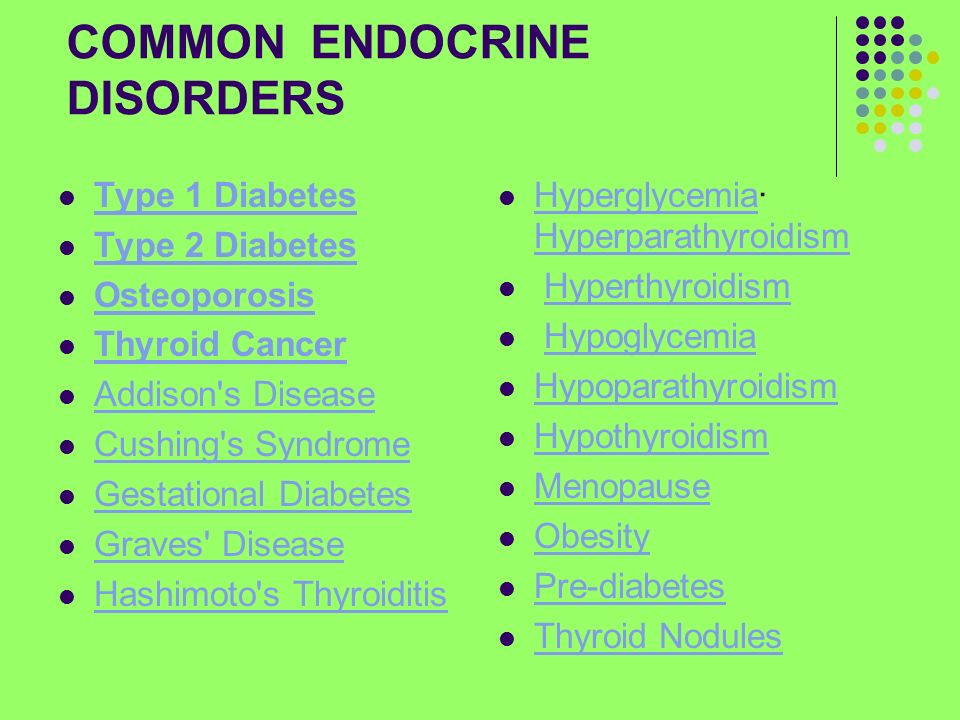 COMMON ENDOCRINE DISORDERS

- Type 1 Diabetes
- Type 2 Diabetes
- Osteoporosis
- Thyroid Cancer
- Addison's Disease
- Cushing's Syndrome
- Gestational Diabetes
- Graves' Disease
- Hashimoto's Thyroiditis

- Hyperglycemia· Hyperparathyroidism
- Hyperthyroidism
- Hypoglycemia
- Hypoparathyroidism
- Hypothyroidism
- Menopause
- Obesity
- Pre-diabetes
- Thyroid Nodules